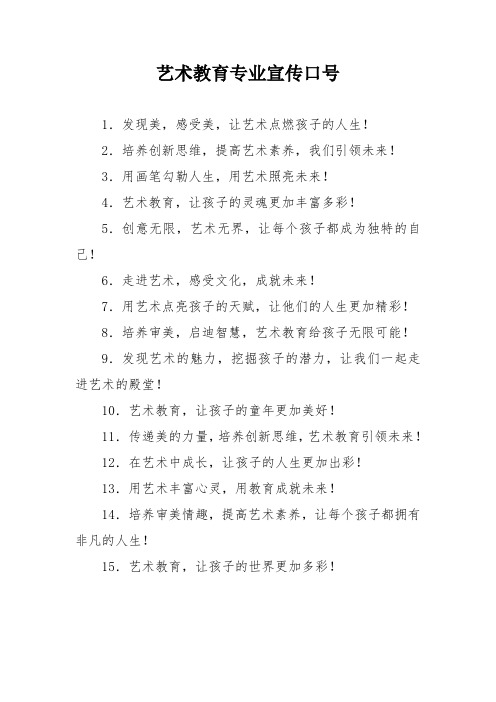 艺术教育专业宣传口号

1. 发现美，感受美，让艺术点燃孩子的人生！

2. 培养创新思维，提高艺术素养，我们引领未来！

3. 用画笔勾勒人生，用艺术照亮未来！

4. 艺术教育，让孩子的灵魂更加丰富多彩！

5. 创意无限，艺术无界，让每个孩子都成为独特的自己！

6. 走进艺术，感受文化，成就未来！

7. 用艺术点亮孩子的天赋，让他们的人生更加精彩！

8. 培养审美，启迪智慧，艺术教育给孩子无限可能！

9. 发现艺术的魅力，挖掘孩子的潜力，让我们一起走进艺术的殿堂！

10. 艺术教育，让孩子的童年更加美好！

11. 传递美的力量，培养创新思维，艺术教育引领未来！

12. 在艺术中成长，让孩子的人生更加出彩！

13. 用艺术丰富心灵，用教育成就未来！

14. 培养审美情趣，提高艺术素养，让每个孩子都拥有非凡的人生！

15. 艺术教育，让孩子的世界更加多彩！